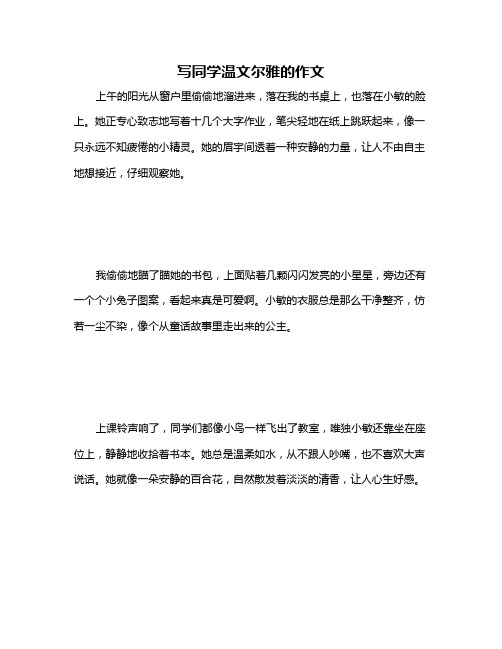 写同学温文尔雅的作文

上午的阳光从窗户里偷偷地溜进来，落在我的书桌上，也落在小敏的脸上。她正专心致志地写着十几个大字作业，笔尖轻地在纸上跳跃起来，像一只永远不知疲倦的小精灵。她的眉宇间透着一种安静的力量，让人不由自主地想接近，仔细观察她。

我偷偷地瞄了瞄她的书包，上面贴着几颗闪闪发亮的小星星，旁边还有一个个小兔子图案，看起来真是可爱啊。小敏的衣服总是那么干净整齐，仿若一尘不染，像个从童话故事里走出来的公主。

上课铃声响了，同学们都像小鸟一样飞出了教室，唯独小敏还靠坐在座位上，静静地收拾着书本。她总是温柔如水，从不跟人吵嘴，也不喜欢大声说话。她就像一朵安静的百合花，自然散发着淡淡的清香，让人心生好感。